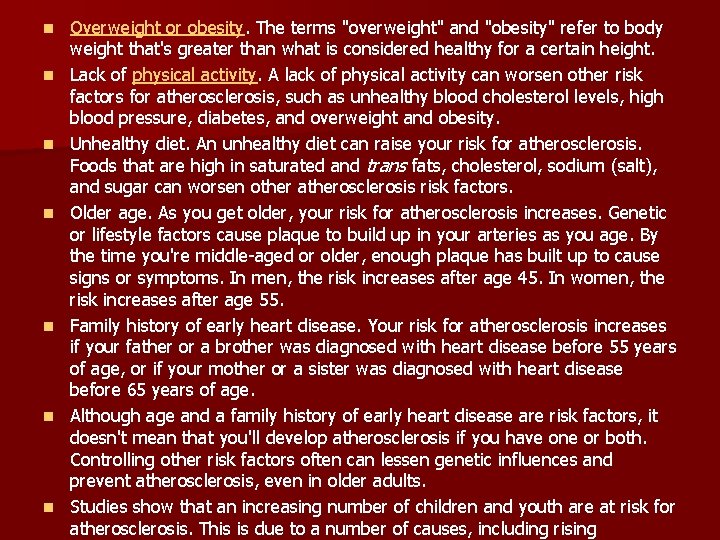 • Overweight or obesity. The terms "overweight" and "obesity" refer to body weight that's greater than what is considered healthy for a certain height.

• Lack of physical activity. A lack of physical activity can worsen other risk factors for atherosclerosis, such as unhealthy blood cholesterol levels, high blood pressure, diabetes, and overweight and obesity.

• Unhealthy diet. An unhealthy diet can raise your risk for atherosclerosis. Foods that are high in saturated and trans fats, cholesterol, sodium (salt), and sugar can worsen other atherosclerosis risk factors.

• Older age. As you get older, your risk for atherosclerosis increases. Genetic or lifestyle factors cause plaque to build up in your arteries as you age. By the time you're middle-aged or older, enough plaque has built up to cause signs or symptoms. In men, the risk increases after age 45. In women, the risk increases after age 55.

• Family history of early heart disease. Your risk for atherosclerosis increases if your father or a brother was diagnosed with heart disease before 55 years of age, or if your mother or a sister was diagnosed with heart disease before 65 years of age.

• Although age and a family history of early heart disease are risk factors, it doesn't mean that you'll develop atherosclerosis if you have one or both. Controlling other risk factors often can lessen genetic influences and prevent atherosclerosis, even in older adults.

• Studies show that an increasing number of children and youth are at risk for atherosclerosis. This is due to a number of causes, including rising